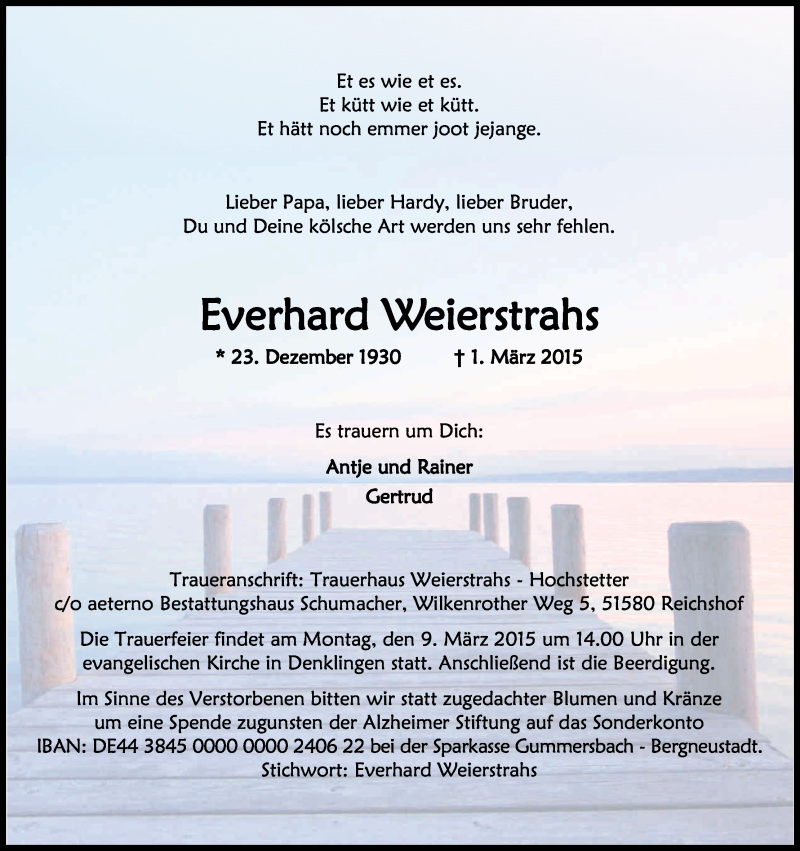 Et es wie et es.
Et kütt wie et kütt.
Et hätt noch emmer joot jejange.

Lieber Papa, lieber Hardy, lieber Bruder,
Du und Deine kölsche Art werden uns sehr fehlen.

Everhard Weierstrahs

* 23. Dezember 1930 † 1. März 2015

Es trauern um Dich:

Antje und Rainer
Gertrud

Traueranschrift: Trauerhaus Weierstrahs - Hochstetter
c/o aeterno Bestattungshaus Schumacher, Wilkenrother Weg 5, 51580 Reichshof

Die Trauerfeier findet am Montag, den 9. März 2015 um 14.00 Uhr in der evangelischen Kirche in Denklingen statt. Anschließend ist die Beerdigung.

Im Sinne des Verstorbenen bitten wir statt zugedachter Blumen und Kränze um eine Spende zugunsten der Alzheimer Stiftung auf das Sonderkonto IBAN: DE44 3845 0000 0000 2406 22 bei der Sparkasse Gummersbach - Bergneustadt.
Stichwort: Everhard Weierstrahs